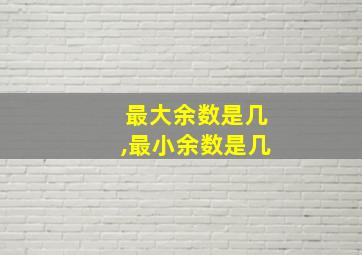 最大余数是几
,最小余数是几